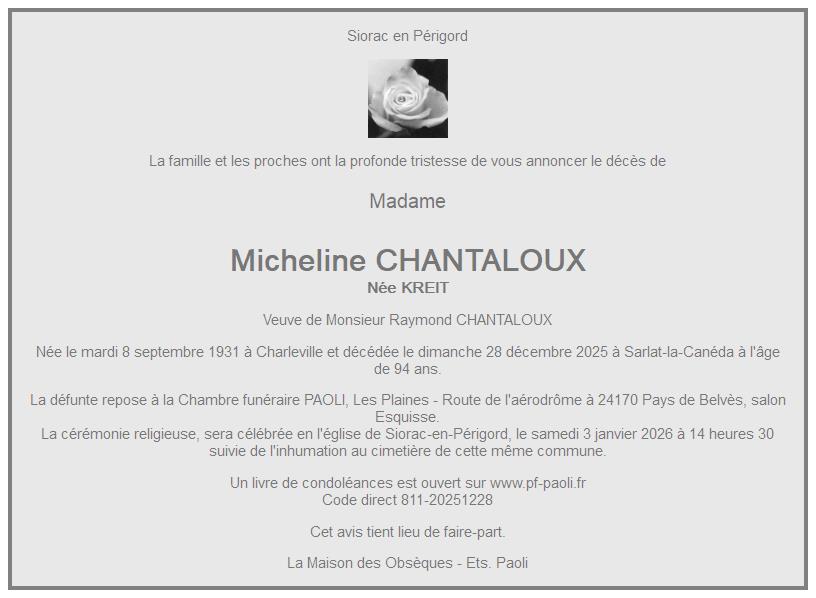 Siorac en Périgord

La famille et les proches ont la profonde tristesse de vous annoncer le décès de

Madame

Micheline CHANTALOUX
Née KREIT

Veuve de Monsieur Raymond CHANTALOUX

Née le mardi 8 septembre 1931 à Charleville et décédée le dimanche 28 décembre 2025 à Sarlat-la-Canéda à l'âge de 94 ans.

La défunte repose à la Chambre funéraire PAOLI, Les Plaines - Route de l'aérodrôme à 24170 Pays de Belvès, salon Esquisse.
La cérémonie religieuse, sera célébrée en l'église de Siorac-en-Périgord, le samedi 3 janvier 2026 à 14 heures 30 suivie de l'inhumation au cimetière de cette même commune.

Un livre de condoléances est ouvert sur www.pf-paoli.fr
Code direct 811-20251228

Cet avis tient lieu de faire-part.

La Maison des Obsèques - Ets. Paoli